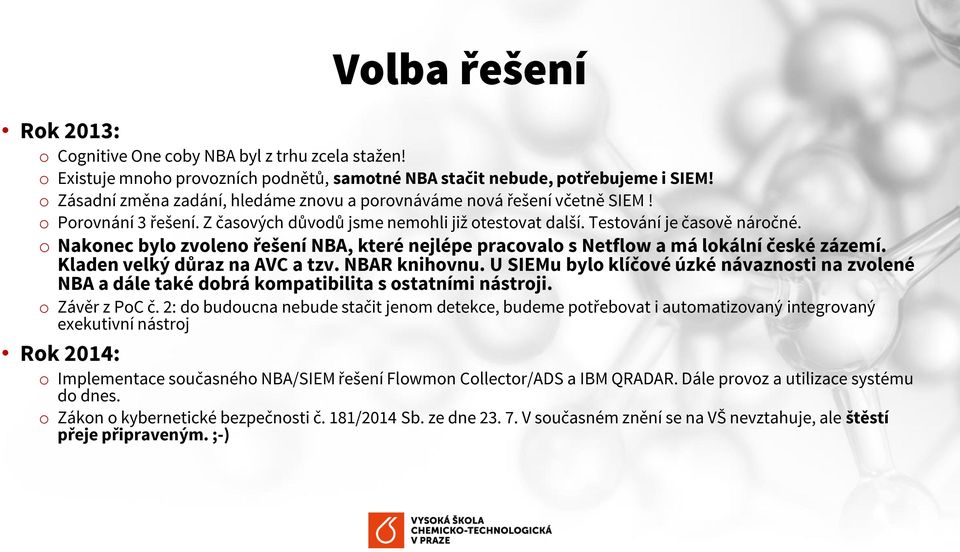 Volba řešení

• Rok 2013:
  o Cognitive One coby NBA byl z trhu zcela stažen!
  o Existuje mnoho provozních podnětů, samotné NBA stačit nebude, potřebujeme i SIEM!
  o Zásadní změna zadání, hledáme znovu a porovnáváme nová řešení včetně SIEM !
  o Porovnání 3 řešení. Z časových důvodů jsme nemohli již otestovat další. Testování je časově náročné.
  o Nakonec bylo zvoleno řešení NBA, které nejlépe pracovalo s Netflow a má lokální české zázemí. Kladen velký důraz na AVC a tzv. NBAR knihovnu. U SIEMu bylo klíčové úzké návaznosti na zvolené NBA a dále také dobrá kompatibilita s ostatními nástroji.
  o Závěr z PoC č. 2: do budoucna nebude stačit jenom detekce, budeme potřebovat i automatizovaný integrovaný exekutivní nástroj

• Rok 2014:
  o Implementace současného NBA/SIEM řešení Flowmon Collector/ADS a IBM QRADAR. Dále provoz a utilizace systému do dnes.
  o Zákon o kybernetické bezpečnosti č. 181/2014 Sb. ze dne 23. 7. V současném znění se na VŠ nevztahuje, ale štěstí přeje připraveným. ;-)

VYSOKÁ ŠKOLA
CHEMICKO-TECHNOLOGICKÁ
V PRAZE